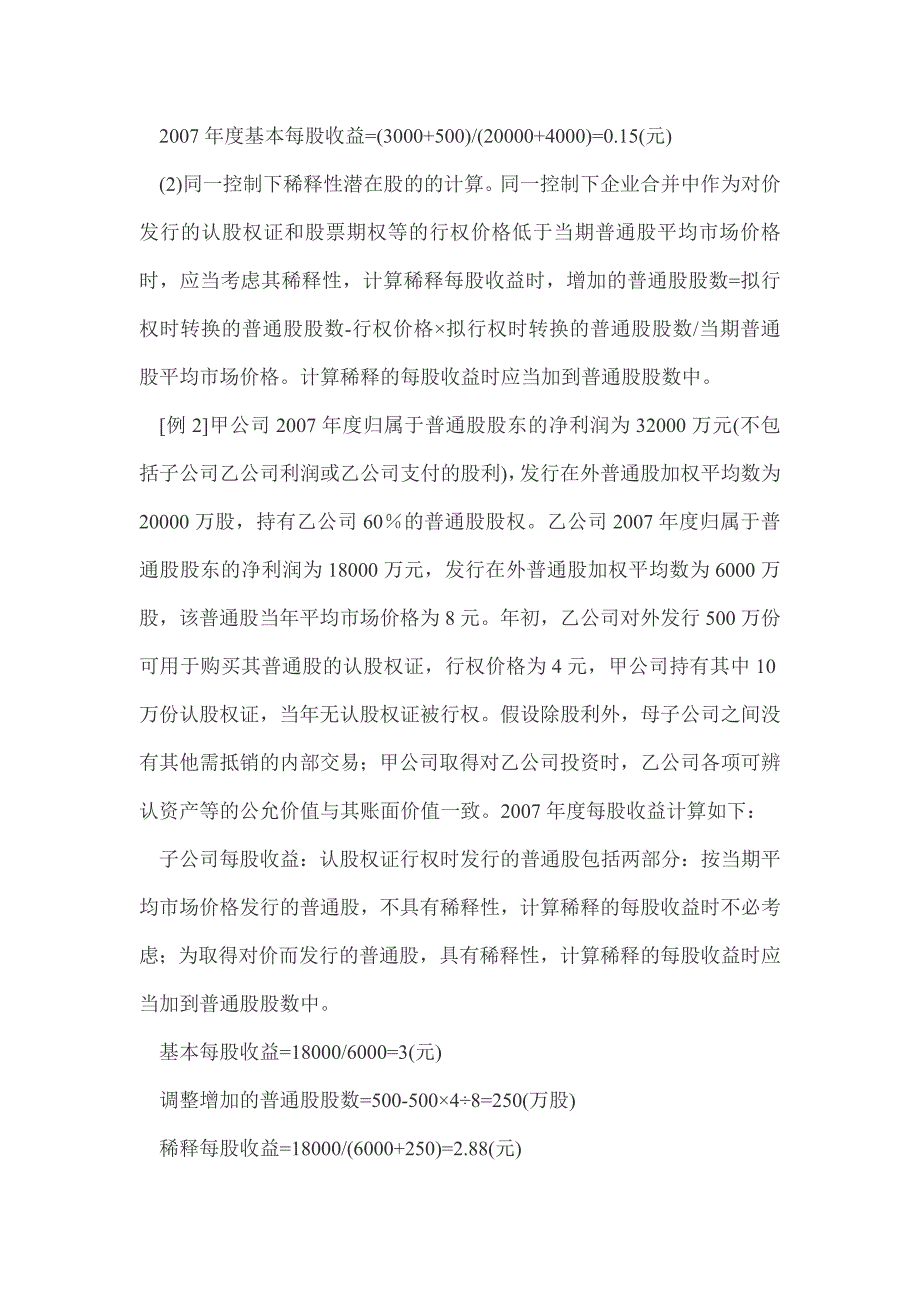 2007 年度基本每股收益=(3000+500)/(20000+4000)=0.15(元)

(2)同一控制下稀释性潜在股的的计算。同一控制下企业合并中作为对价发行的认股权证和股票期权等的行权价格低于当期普通股平均市场价格时，应当考虑其稀释性，计算稀释每股收益时，增加的普通股股数=拟行权时转换的普通股股数-行权价格×拟行权时转换的普通股股数/当期普通股平均市场价格。计算稀释的每股收益时应当加到普通股股数中。

[例 2]甲公司 2007 年度归属于普通股股东的净利润为 32000 万元(不包括子公司乙公司利润或乙公司支付的股利)，发行在外普通股加权平均数为 20000 万股，持有乙公司 60％的普通股股权。乙公司 2007 年度归属于普通股股东的净利润为 18000 万元，发行在外普通股加权平均数为 6000 万股，该普通股当年平均市场价格为 8 元。年初，乙公司对外发行 500 万份可用于购买其普通股的认股权证，行权价格为 4 元，甲公司持有其中 10 万份认股权证，当年无认股权证被行权。假设除股利外，母子公司之间没有其他需抵销的内部交易；甲公司取得对乙公司投资时，乙公司各项可辨认资产等的公允价值与其账面价值一致。2007 年度每股收益计算如下：

子公司每股收益：认股权证行权时发行的普通股包括两部分：按当期平均市场价格发行的普通股，不具有稀释性，计算稀释的每股收益时不必考虑；为取得对价而发行的普通股，具有稀释性，计算稀释的每股收益时应当加到普通股股数中。

基本每股收益=18000/6000=3(元)

调整增加的普通股股数=500-500×4÷8=250(万股)

稀释每股收益=18000/(6000+250)=2.88(元)